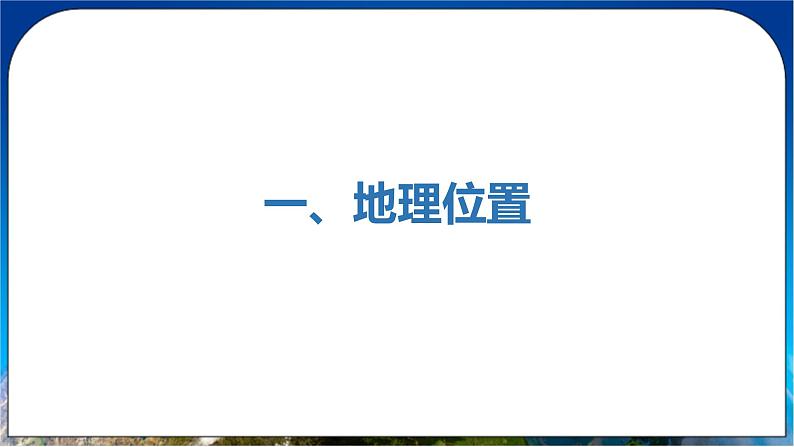 一、地理位置